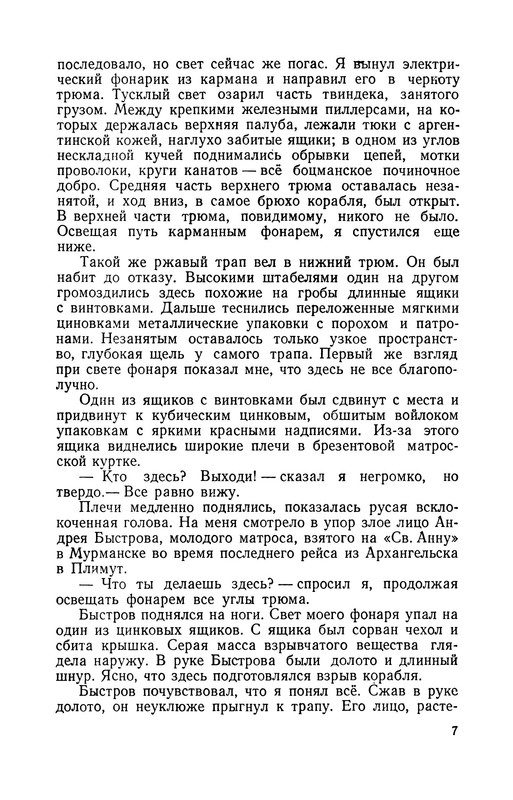 последовало, но свет сейчас же погас. Я вынул электрический фонарик из кармана и направил его в черноту трюма. Тусклый свет озарил часть твиндека, занятого грузом. Между крепкими железными пиллерсами, на которых держалась верхняя палуба, лежали тюки с аргентинской кожей, наглухо забитые ящики; в одном из углов нескладной кучей поднимались обрывки цепей, мотки проволоки, круги канатов — всё боцманское починочное добро. Средняя часть верхнего трюма оставалась незанятой, и ход вниз, в самое брюхо корабля, был открыт. В верхней части трюма, повидимому, никого не было. Освещая путь карманным фонарем, я спустился еще ниже.

Такой же ржавый трап вел в нижний трюм. Он был набит до отказу. Высокими штабелями один на другом громоздились здесь похожие на гробы длинные ящики с винтовками. Дальше теснились переложенные мягкими циновками металлические упаковки с порохом и патронами. Незанятым оставалось только узкое пространство, глубокая щель у самого трапа. Первый же взгляд при свете фонаря показал мне, что здесь не все благополучно.

Один из ящиков с винтовками был сдвинут с места и придвинут к кубическим цинковым, обшитым войлоком упаковкам с яркими красными надписями. Из-за этого ящика виднелись широкие плечи в брезентовой матросской куртке.

— Кто здесь? Выходи! — сказал я негромко, но твердо.— Все равно вижу.

Плечи медленно поднялись, показалась русая всклокоченная голова. На меня смотрело в упор злое лицо Андрея Быстрова, молодого матроса, взятого на «Св. Анну» в Мурманске во время последнего рейса из Архангельска в Плимут.

— Что ты делаешь здесь? — спросил я, продолжая освещать фонарем все углы трюма.

Быстров поднялся на ноги. Свет моего фонаря упал на один из цинковых ящиков. С ящика был сорван чехол и сбита крышка. Серая масса взрывчатого вещества глядела наружу. В руке Быстрова были долото и длинный шнур. Ясно, что здесь подготовлялся взрыв корабля.

Быстров почувствовал, что я понял всё. Сжав в руке долото, он неуклюже прыгнул к трапу. Его лицо, расте-

7